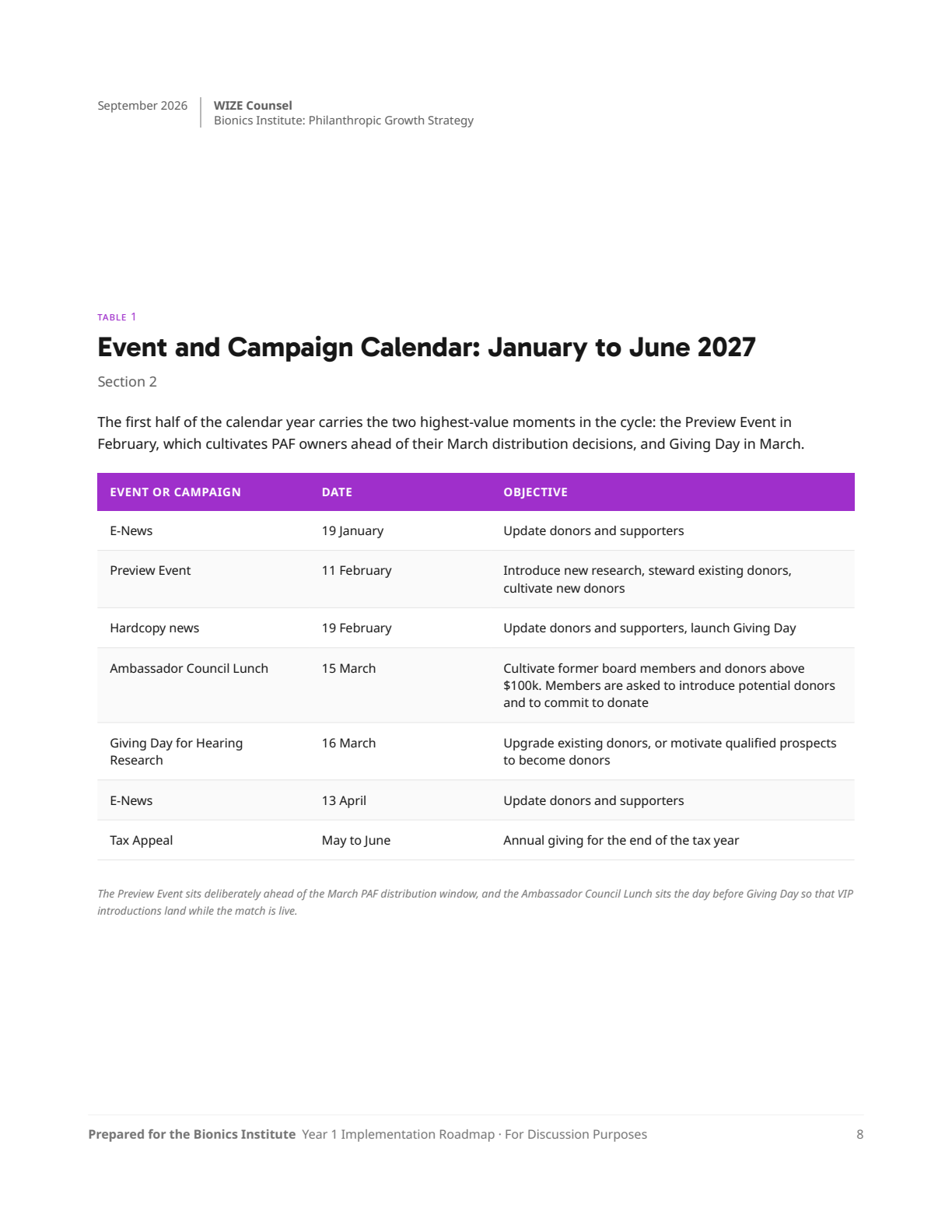 September 2026

WIZE Counsel
Bionics Institute: Philanthropic Growth Strategy

TABLE 1

Event and Campaign Calendar: January to June 2027

Section 2

The first half of the calendar year carries the two highest-value moments in the cycle: the Preview Event in February, which cultivates PAF owners ahead of their March distribution decisions, and Giving Day in March.

| EVENT OR CAMPAIGN | DATE | OBJECTIVE |
|---|---|---|
| E-News | 19 January | Update donors and supporters |
| Preview Event | 11 February | Introduce new research, steward existing donors, cultivate new donors |
| Hardcopy news | 19 February | Update donors and supporters, launch Giving Day |
| Ambassador Council Lunch | 15 March | Cultivate former board members and donors above \$100k. Members are asked to introduce potential donors and to commit to donate |
| Giving Day for Hearing Research | 16 March | Upgrade existing donors, or motivate qualified prospects to become donors |
| E-News | 13 April | Update donors and supporters |
| Tax Appeal | May to June | Annual giving for the end of the tax year |

The Preview Event sits deliberately ahead of the March PAF distribution window, and the Ambassador Council Lunch sits the day before Giving Day so that VIP introductions land while the match is live.

Prepared for the Bionics Institute Year 1 Implementation Roadmap · For Discussion Purposes 8